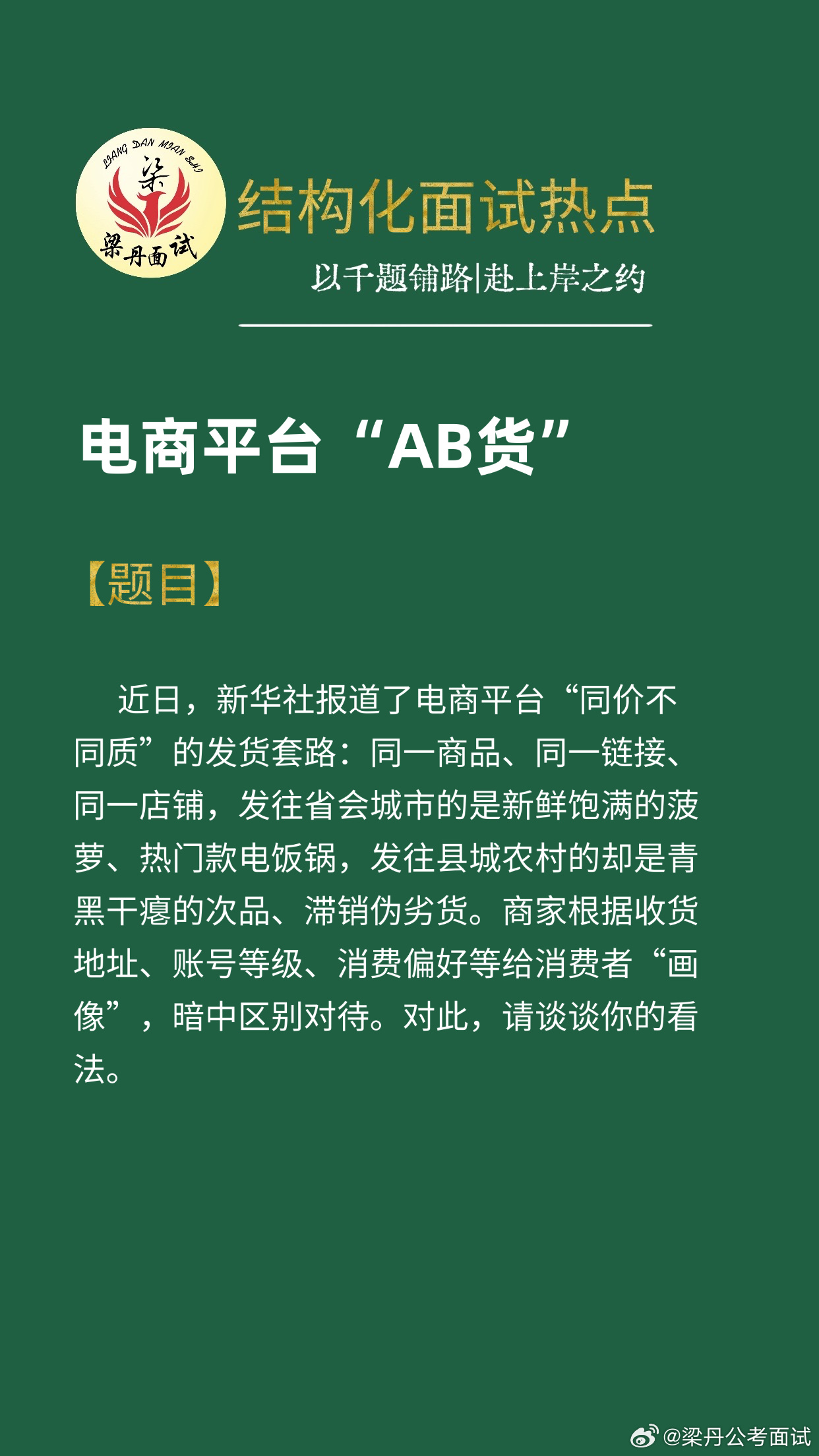 LIANG DAN MIAN SHI
梁
梁丹面试

结构化面试热点

以千题铺路|赴上岸之约

电商平台“AB货”

【题目】

近日，新华社报道了电商平台“同价不同质”的发货套路：同一商品、同一链接、同一店铺，发往省会城市的是新鲜饱满的菠萝、热门款电饭锅，发往县城农村的却是青黑干瘪的次品、滞销伪劣货。商家根据收货地址、账号等级、消费偏好等给消费者“画像”，暗中区别对待。对此，请谈谈你的看法。

@梁丹公考面试